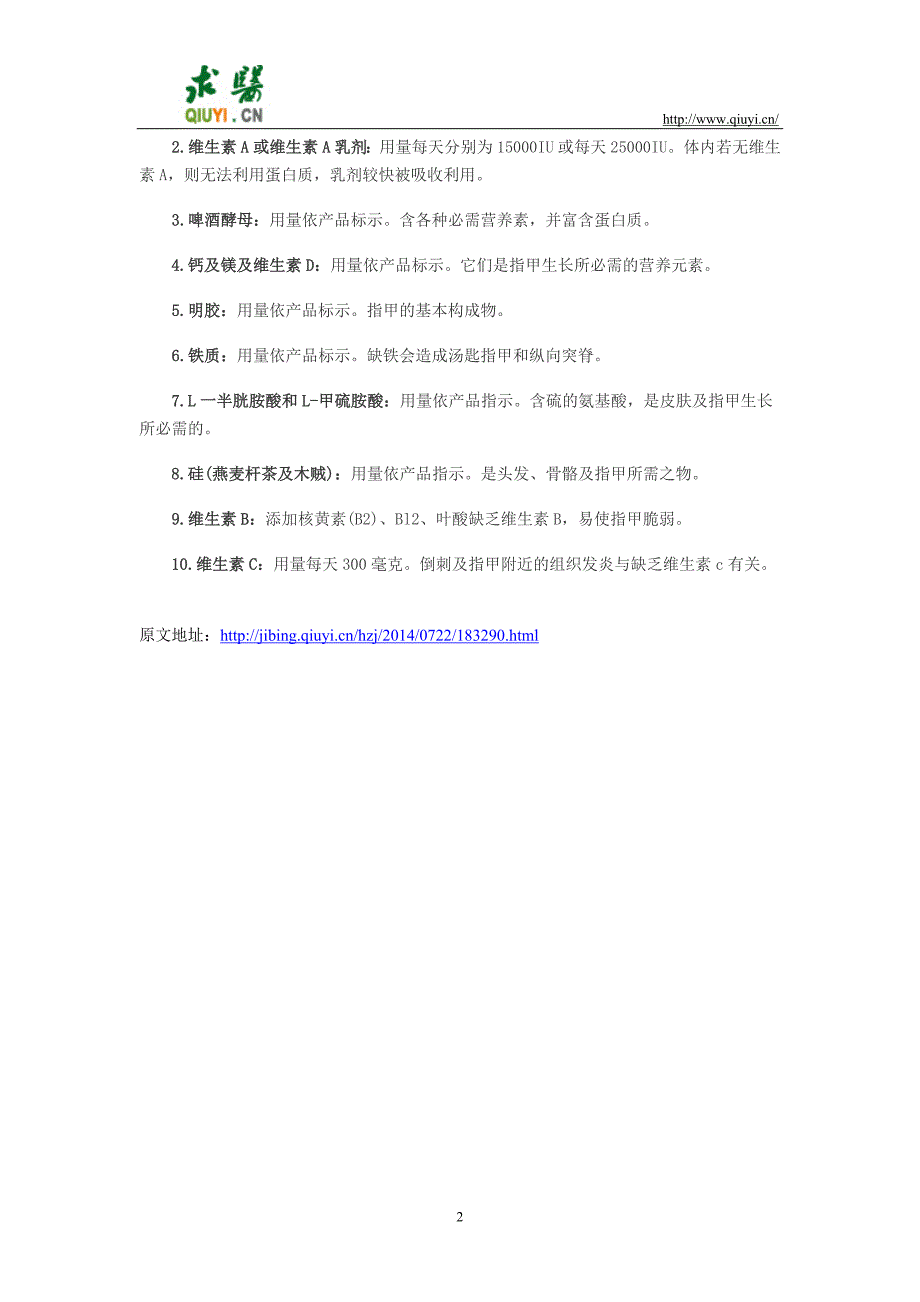 求醫
QIUYI.CN

http://www.qiuyi.cn/

2.维生素 A 或维生素 A 乳剂：用量每天分别为 15000IU 或每天 25000IU。体内若无维生素 A，则无法利用蛋白质，乳剂较快被吸收利用。

3.啤酒酵母：用量依产品标示。含各种必需营养素，并富含蛋白质。

4.钙及镁及维生素 D：用量依产品标示。它们是指甲生长所必需的营养元素。

5.明胶：用量依产品标示。指甲的基本构成物。

6.铁质：用量依产品标示。缺铁会造成汤匙指甲和纵向突脊。

7.L 一半胱胺酸和 L-甲硫胺酸：用量依产品指示。含硫的氨基酸，是皮肤及指甲生长所必需的。

8.硅(燕麦杆茶及木贼)：用量依产品指示。是头发、骨骼及指甲所需之物。

9.维生素 B：添加核黄素(B2)、B12、叶酸缺乏维生素 B，易使指甲脆弱。

10.维生素 C：用量每天 300 毫克。倒刺及指甲附近的组织发炎与缺乏维生素 c 有关。

原文地址：http://jibing.qiuyi.cn/hzj/2014/0722/183290.html

2